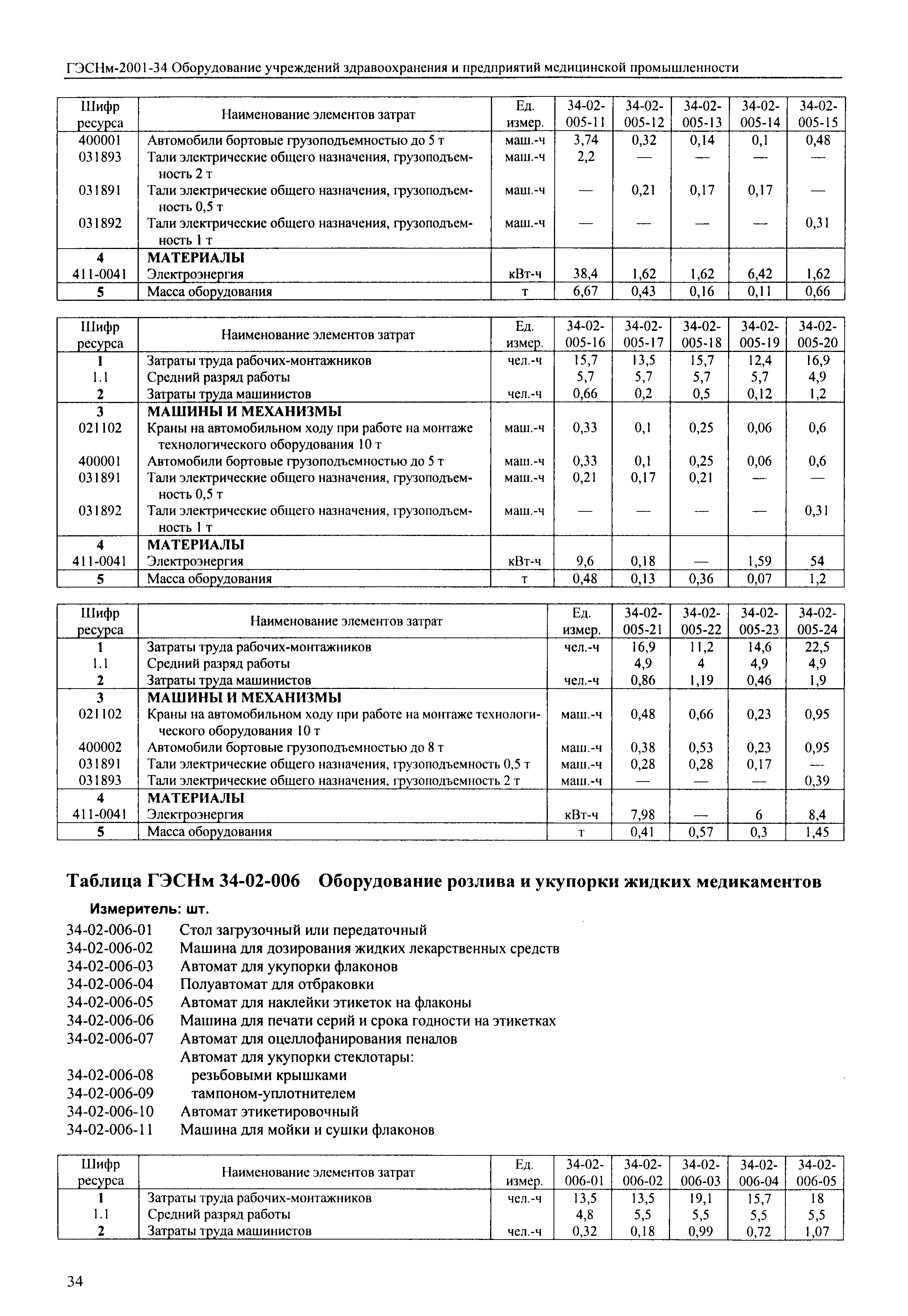 ГЭСНм-2001-34 Оборудование учреждений здравоохранения и предприятий медицинской промышленности

| Шифр ресурса | Наименование элементов затрат | Ед. измер. | 34-02-005-11 | 34-02-005-12 | 34-02-005-13 | 34-02-005-14 | 34-02-005-15 |
|---|---|---|---|---|---|---|---|
| 400001 | Автомобили бортовые грузоподъемностью до 5 т | маш.-ч | 3,74 | 0,32 | 0,14 | 0,1 | 0,48 |
| 031893 | Тали электрические общего назначения, грузоподъемность 2 т | маш.-ч | 2,2 | — | — | — | — |
| 031891 | Тали электрические общего назначения, грузоподъемность 0,5 т | маш.-ч | — | 0,21 | 0,17 | 0,17 | — |
| 031892 | Тали электрические общего назначения, грузоподъемность 1 т | маш.-ч | — | — | — | — | 0,31 |
| 4 | МАТЕРИАЛЫ | | | | | | |
| 411-0041 | Электроэнергия | кВт-ч | 38,4 | 1,62 | 1,62 | 6,42 | 1,62 |
| 5 | Масса оборудования | т | 6,67 | 0,43 | 0,16 | 0,11 | 0,66 |

| Шифр ресурса | Наименование элементов затрат | Ед. измер. | 34-02-005-16 | 34-02-005-17 | 34-02-005-18 | 34-02-005-19 | 34-02-005-20 |
|---|---|---|---|---|---|---|---|
| 1 | Затраты труда рабочих-монтажников | чел.-ч | 15,7 | 13,5 | 15,7 | 12,4 | 16,9 |
| 1.1 | Средний разряд работы | | 5,7 | 5,7 | 5,7 | 5,7 | 4,9 |
| 2 | Затраты труда машинистов | чел.-ч | 0,66 | 0,2 | 0,5 | 0,12 | 1,2 |
| 3 | МАШИНЫ И МЕХАНИЗМЫ | | | | | | |
| 021102 | Краны на автомобильном ходу при работе на монтаже технологического оборудования 10 т | маш.-ч | 0,33 | 0,1 | 0,25 | 0,06 | 0,6 |
| 400001 | Автомобили бортовые грузоподъемностью до 5 т | маш.-ч | 0,33 | 0,1 | 0,25 | 0,06 | 0,6 |
| 031891 | Тали электрические общего назначения, грузоподъемность 0,5 т | маш.-ч | 0,21 | 0,17 | 0,21 | — | — |
| 031892 | Тали электрические общего назначения, грузоподъемность 1 т | маш.-ч | — | — | — | — | 0,31 |
| 4 | МАТЕРИАЛЫ | | | | | | |
| 411-0041 | Электроэнергия | кВт-ч | 9,6 | 0,18 | — | 1,59 | 54 |
| 5 | Масса оборудования | т | 0,48 | 0,13 | 0,36 | 0,07 | 1,2 |

| Шифр ресурса | Наименование элементов затрат | Ед. измер. | 34-02-005-21 | 34-02-005-22 | 34-02-005-23 | 34-02-005-24 |
|---|---|---|---|---|---|---|
| 1 | Затраты труда рабочих-монтажников | чел.-ч | 16,9 | 11,2 | 14,6 | 22,5 |
| 1.1 | Средний разряд работы | | 4,9 | 4 | 4,9 | 4,9 |
| 2 | Затраты труда машинистов | чел.-ч | 0,86 | 1,19 | 0,46 | 1,9 |
| 3 | МАШИНЫ И МЕХАНИЗМЫ | | | | | |
| 021102 | Краны на автомобильном ходу при работе на монтаже технологического оборудования 10 т | маш.-ч | 0,48 | 0,66 | 0,23 | 0,95 |
| 400002 | Автомобили бортовые грузоподъемностью до 8 т | маш.-ч | 0,38 | 0,53 | 0,23 | 0,95 |
| 031891 | Тали электрические общего назначения, грузоподъемность 0,5 т | маш.-ч | 0,28 | 0,28 | 0,17 | — |
| 031893 | Тали электрические общего назначения, грузоподъемность 2 т | маш.-ч | — | — | — | 0,39 |
| 4 | МАТЕРИАЛЫ | | | | | |
| 411-0041 | Электроэнергия | кВт-ч | 7,98 | — | 6 | 8,4 |
| 5 | Масса оборудования | т | 0,41 | 0,57 | 0,3 | 1,45 |

Таблица ГЭСНм 34-02-006 Оборудование розлива и укупорки жидких медикаментов

Измеритель: шт.

34-02-006-01 Стол загрузочный или передаточный
34-02-006-02 Машина для дозирования жидких лекарственных средств
34-02-006-03 Автомат для укупорки флаконов
34-02-006-04 Полуавтомат для отбраковки
34-02-006-05 Автомат для наклейки этикеток на флаконы
34-02-006-06 Машина для печати серий и срока годности на этикетках
34-02-006-07 Автомат для оцеллофанирования пеналов
Автомат для укупорки стеклотары:
34-02-006-08 резьбовыми крышками
34-02-006-09 тампоном-уплотнителем
34-02-006-10 Автомат этикетировочный
34-02-006-11 Машина для мойки и сушки флаконов

| Шифр ресурса | Наименование элементов затрат | Ед. измер. | 34-02-006-01 | 34-02-006-02 | 34-02-006-03 | 34-02-006-04 | 34-02-006-05 |
|---|---|---|---|---|---|---|---|
| 1 | Затраты труда рабочих-монтажников | чел.-ч | 13,5 | 13,5 | 19,1 | 15,7 | 18 |
| 1.1 | Средний разряд работы | | 4,8 | 5,5 | 5,5 | 5,5 | 5,5 |
| 2 | Затраты труда машинистов | чел.-ч | 0,32 | 0,18 | 0,99 | 0,72 | 1,07 |

34